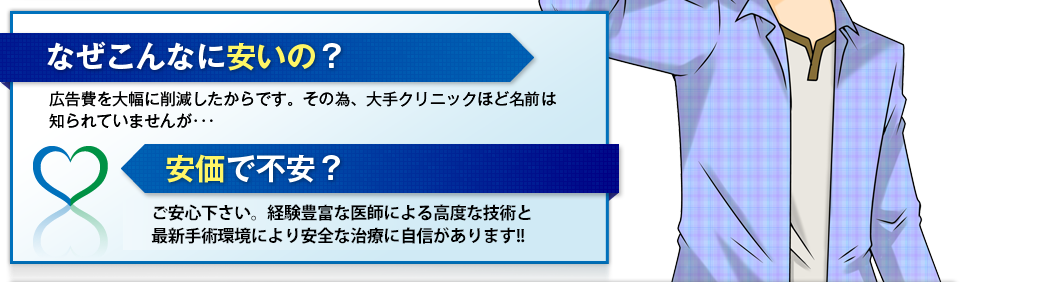 なぜこんなに安いの？

広告費を大幅に削減したからです。その為、大手クリニックほど名前は知られていませんが･･･

安価で不安？

ご安心下さい。経験豊富な医師による高度な技術と最新手術環境により安全な治療に自信があります!!